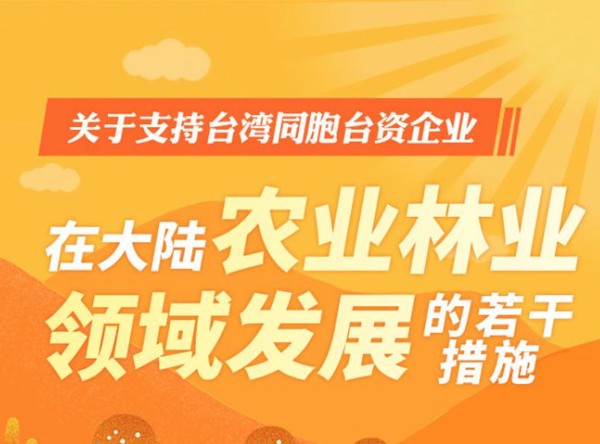 关于支持台湾同胞台资企业

在大陆农业林业领域发展的若干措施